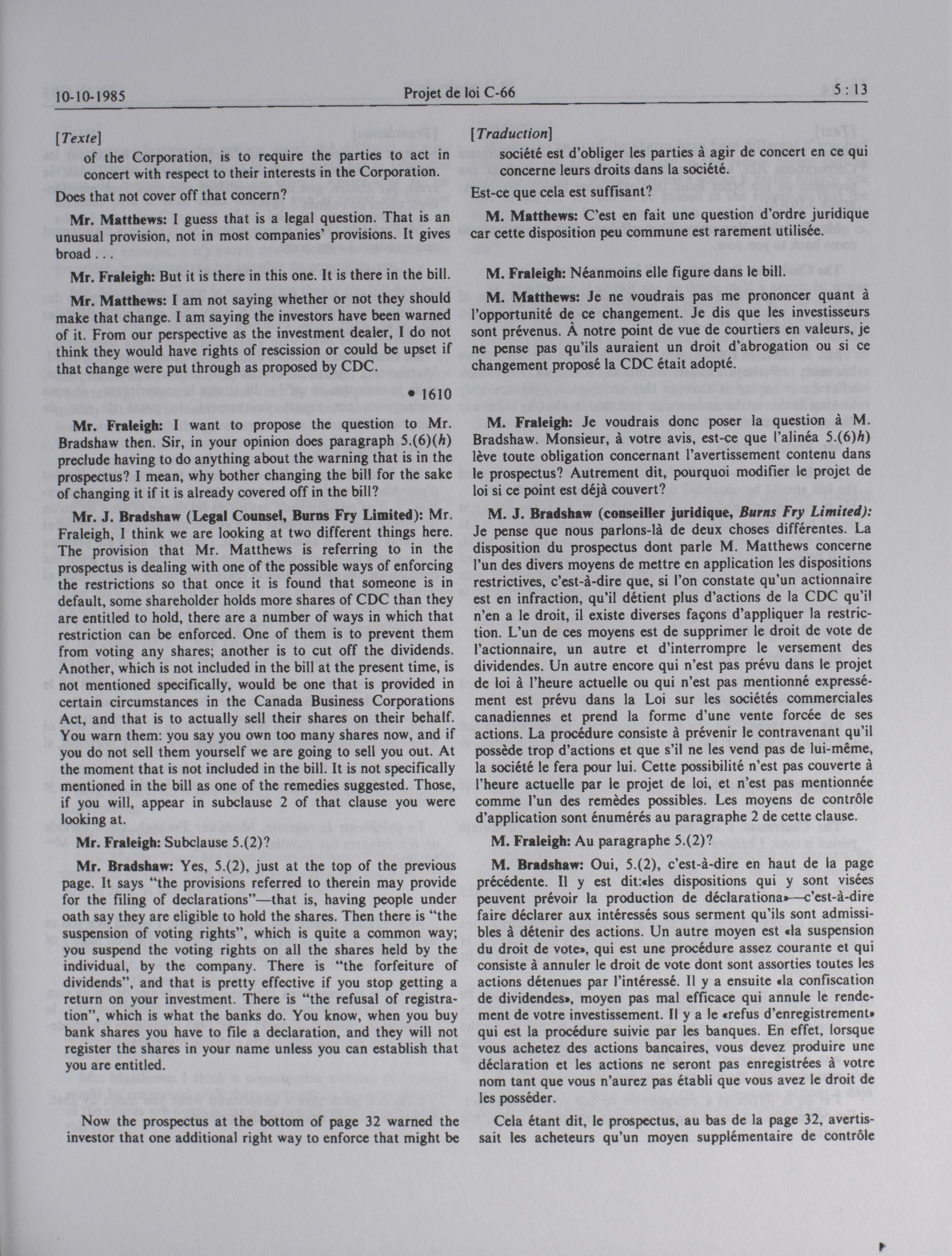 10-10-1985 Projet de loi C-66 5 : 13

[Texte]

of the Corporation, is to require the parties to act in concert with respect to their interests in the Corporation.

Does that not cover off that concern?

Mr. Matthews: I guess that is a legal question. That is an unusual provision, not in most companies' provisions. It gives broad . . .

Mr. Fraleigh: But it is there in this one. It is there in the bill.

Mr. Matthews: I am not saying whether or not they should make that change. I am saying the investors have been warned of it. From our perspective as the investment dealer, I do not think they would have rights of rescission or could be upset if that change were put through as proposed by CDC.

• 1610

Mr. Fraleigh: I want to propose the question to Mr. Bradshaw then. Sir, in your opinion does paragraph 5.(6)(h) preclude having to do anything about the warning that is in the prospectus? I mean, why bother changing the bill for the sake of changing it if it is already covered off in the bill?

Mr. J. Bradshaw (Legal Counsel, Burns Fry Limited): Mr. Fraleigh, I think we are looking at two different things here. The provision that Mr. Matthews is referring to in the prospectus is dealing with one of the possible ways of enforcing the restrictions so that once it is found that someone is in default, some shareholder holds more shares of CDC than they are entitled to hold, there are a number of ways in which that restriction can be enforced. One of them is to prevent them from voting any shares; another is to cut off the dividends. Another, which is not included in the bill at the present time, is not mentioned specifically, would be one that is provided in certain circumstances in the Canada Business Corporations Act, and that is to actually sell their shares on their behalf. You warn them: you say you own too many shares now, and if you do not sell them yourself we are going to sell you out. At the moment that is not included in the bill. It is not specifically mentioned in the bill as one of the remedies suggested. Those, if you will, appear in subclause 2 of that clause you were looking at.

Mr. Fraleigh: Subclause 5.(2)?

Mr. Bradshaw: Yes, 5.(2), just at the top of the previous page. It says "the provisions referred to therein may provide for the filing of declarations"—that is, having people under oath say they are eligible to hold the shares. Then there is "the suspension of voting rights", which is quite a common way; you suspend the voting rights on all the shares held by the individual, by the company. There is "the forfeiture of dividends", and that is pretty effective if you stop getting a return on your investment. There is "the refusal of registration", which is what the banks do. You know, when you buy bank shares you have to file a declaration, and they will not register the shares in your name unless you can establish that you are entitled.

Now the prospectus at the bottom of page 32 warned the investor that one additional right way to enforce that might be

[Traduction]

société est d'obliger les parties à agir de concert en ce qui concerne leurs droits dans la société.

Est-ce que cela est suffisant?

M. Matthews: C'est en fait une question d'ordre juridique car cette disposition peu commune est rarement utilisée.

M. Fraleigh: Néanmoins elle figure dans le bill.

M. Matthews: Je ne voudrais pas me prononcer quant à l'opportunité de ce changement. Je dis que les investisseurs sont prévenus. À notre point de vue de courtiers en valeurs, je ne pense pas qu'ils auraient un droit d'abrogation ou si ce changement proposé la CDC était adopté.

M. Fraleigh: Je voudrais donc poser la question à M. Bradshaw. Monsieur, à votre avis, est-ce que l'alinéa 5.(6)h) lève toute obligation concernant l'avertissement contenu dans le prospectus? Autrement dit, pourquoi modifier le projet de loi si ce point est déjà couvert?

M. J. Bradshaw (conseiller juridique, Burns Fry Limited): Je pense que nous parlons-là de deux choses différentes. La disposition du prospectus dont parle M. Matthews concerne l'un des divers moyens de mettre en application les dispositions restrictives, c'est-à-dire que, si l'on constate qu'un actionnaire est en infraction, qu'il détient plus d'actions de la CDC qu'il n'en a le droit, il existe diverses façons d'appliquer la restriction. L'un de ces moyens est de supprimer le droit de vote de l'actionnaire, un autre et d'interrompre le versement des dividendes. Un autre encore qui n'est pas prévu dans le projet de loi à l'heure actuelle ou qui n'est pas mentionné expressément est prévu dans la Loi sur les sociétés commerciales canadiennes et prend la forme d'une vente forcée de ses actions. La procédure consiste à prévenir le contravenant qu'il possède trop d'actions et que s'il ne les vend pas de lui-même, la société le fera pour lui. Cette possibilité n'est pas couverte à l'heure actuelle par le projet de loi, et n'est pas mentionnée comme l'un des remèdes possibles. Les moyens de contrôle d'application sont énumérés au paragraphe 2 de cette clause.

M. Fraleigh: Au paragraphe 5.(2)?

M. Bradshaw: Oui, 5.(2), c'est-à-dire en haut de la page précédente. Il y est dit:«les dispositions qui y sont visées peuvent prévoir la production de déclarationa»—c'est-à-dire faire déclarer aux intéressés sous serment qu'ils sont admissibles à détenir des actions. Un autre moyen est «la suspension du droit de vote», qui est une procédure assez courante et qui consiste à annuler le droit de vote dont sont assorties toutes les actions détenues par l'intéressé. Il y a ensuite «la confiscation de dividendes», moyen pas mal efficace qui annule le rendement de votre investissement. Il y a le «refus d'enregistrement» qui est la procédure suivie par les banques. En effet, lorsque vous achetez des actions bancaires, vous devez produire une déclaration et les actions ne seront pas enregistrées à votre nom tant que vous n'aurez pas établi que vous avez le droit de les posséder.

Cela étant dit, le prospectus, au bas de la page 32, avertissait les acheteurs qu'un moyen supplémentaire de contrôle